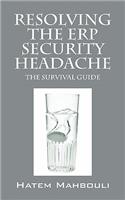 RESOLVING THE ERP SECURITY HEADACHE

THE SURVIVAL GUIDE

HATEM MAHBOULI